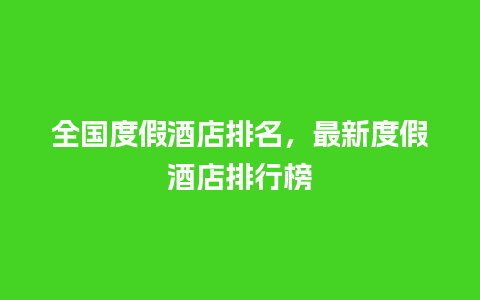 全国度假酒店排名，最新度假酒店排行榜